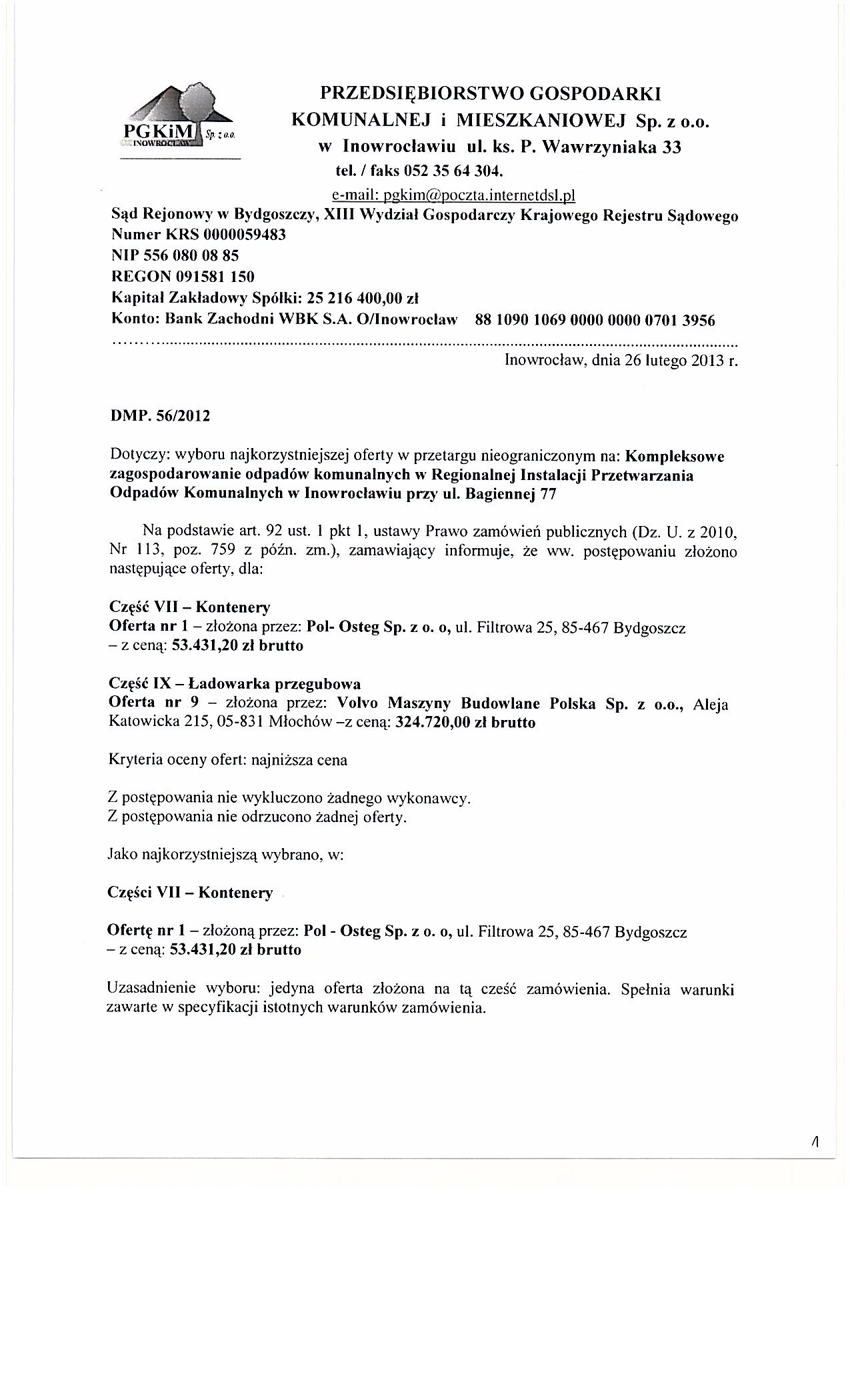 PGKiM Sp. z o.o. INOWROCŁAW

PRZEDSIĘBIORSTWO GOSPODARKI KOMUNALNEJ i MIESZKANIOWEJ Sp. z o.o. w Inowrocławiu ul. ks. P. Wawrzyniaka 33
tel. / faks 052 35 64 304.
e-mail: pgkim@poczta.internetdsl.pl

Sąd Rejonowy w Bydgoszczy, XIII Wydział Gospodarczy Krajowego Rejestru Sądowego
Numer KRS 0000059483
NIP 556 080 08 85
REGON 091581 150
Kapitał Zakładowy Spółki: 25 216 400,00 zł
Konto: Bank Zachodni WBK S.A. O/Inowrocław 88 1090 1069 0000 0000 0701 3956

Inowrocław, dnia 26 lutego 2013 r.

DMP. 56/2012

Dotyczy: wyboru najkorzystniejszej oferty w przetargu nieograniczonym na: Kompleksowe zagospodarowanie odpadów komunalnych w Regionalnej Instalacji Przetwarzania Odpadów Komunalnych w Inowrocławiu przy ul. Bagiennej 77

Na podstawie art. 92 ust. 1 pkt 1, ustawy Prawo zamówień publicznych (Dz. U. z 2010, Nr 113, poz. 759 z późn. zm.), zamawiający informuje, że ww. postępowaniu złożono następujące oferty, dla:

Część VII – Kontenery
Oferta nr 1 – złożona przez: Pol- Osteg Sp. z o. o, ul. Filtrowa 25, 85-467 Bydgoszcz – z ceną: 53.431,20 zł brutto

Część IX – Ładowarka przegubowa
Oferta nr 9 – złożona przez: Volvo Maszyny Budowlane Polska Sp. z o.o., Aleja Katowicka 215, 05-831 Młochów –z ceną: 324.720,00 zł brutto

Kryteria oceny ofert: najniższa cena

Z postępowania nie wykluczono żadnego wykonawcy.
Z postępowania nie odrzucono żadnej oferty.

Jako najkorzystniejszą wybrano, w:

Części VII – Kontenery

Ofertę nr 1 – złożoną przez: Pol - Osteg Sp. z o. o, ul. Filtrowa 25, 85-467 Bydgoszcz – z ceną: 53.431,20 zł brutto

Uzasadnienie wyboru: jedyna oferta złożona na tą cześć zamówienia. Spełnia warunki zawarte w specyfikacji istotnych warunków zamówienia.

1